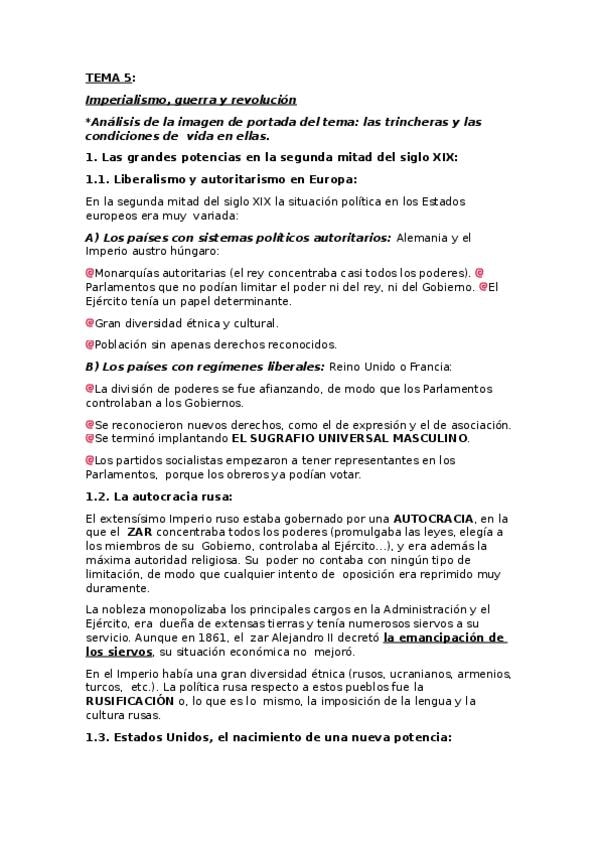 TEMA 5:

Imperialismo, guerra y revolución

*Análisis de la imagen de portada del tema: las trincheras y las condiciones de vida en ellas.

1. Las grandes potencias en la segunda mitad del siglo XIX:

1.1. Liberalismo y autoritarismo en Europa:

En la segunda mitad del siglo XIX la situación política en los Estados europeos era muy variada:

A) Los países con sistemas políticos autoritarios: Alemania y el Imperio austro húngaro:

@Monarquías autoritarias (el rey concentraba casi todos los poderes). @ Parlamentos que no podían limitar el poder ni del rey, ni del Gobierno. @El Ejército tenía un papel determinante.

@Gran diversidad étnica y cultural.

@Población sin apenas derechos reconocidos.

B) Los países con regímenes liberales: Reino Unido o Francia:

@La división de poderes se fue afianzando, de modo que los Parlamentos controlaban a los Gobiernos.

@Se reconocieron nuevos derechos, como el de expresión y el de asociación. @Se terminó implantando EL SUGRAFIO UNIVERSAL MASCULINO.

@Los partidos socialistas empezaron a tener representantes en los Parlamentos, porque los obreros ya podían votar.

1.2. La autocracia rusa:

El extensísimo Imperio ruso estaba gobernado por una AUTOCRACIA, en la que el ZAR concentraba todos los poderes (promulgaba las leyes, elegía a los miembros de su Gobierno, controlaba al Ejército...), y era además la máxima autoridad religiosa. Su poder no contaba con ningún tipo de limitación, de modo que cualquier intento de oposición era reprimido muy duramente.

La nobleza monopolizaba los principales cargos en la Administración y el Ejército, era dueña de extensas tierras y tenía numerosos siervos a su servicio. Aunque en 1861, el zar Alejandro II decretó la emancipación de los siervos, su situación económica no mejoró.

En el Imperio había una gran diversidad étnica (rusos, ucranianos, armenios, turcos, etc.). La política rusa respecto a estos pueblos fue la RUSIFICACIÓN o, lo que es lo mismo, la imposición de la lengua y la cultura rusas.

1.3. Estados Unidos, el nacimiento de una nueva potencia: